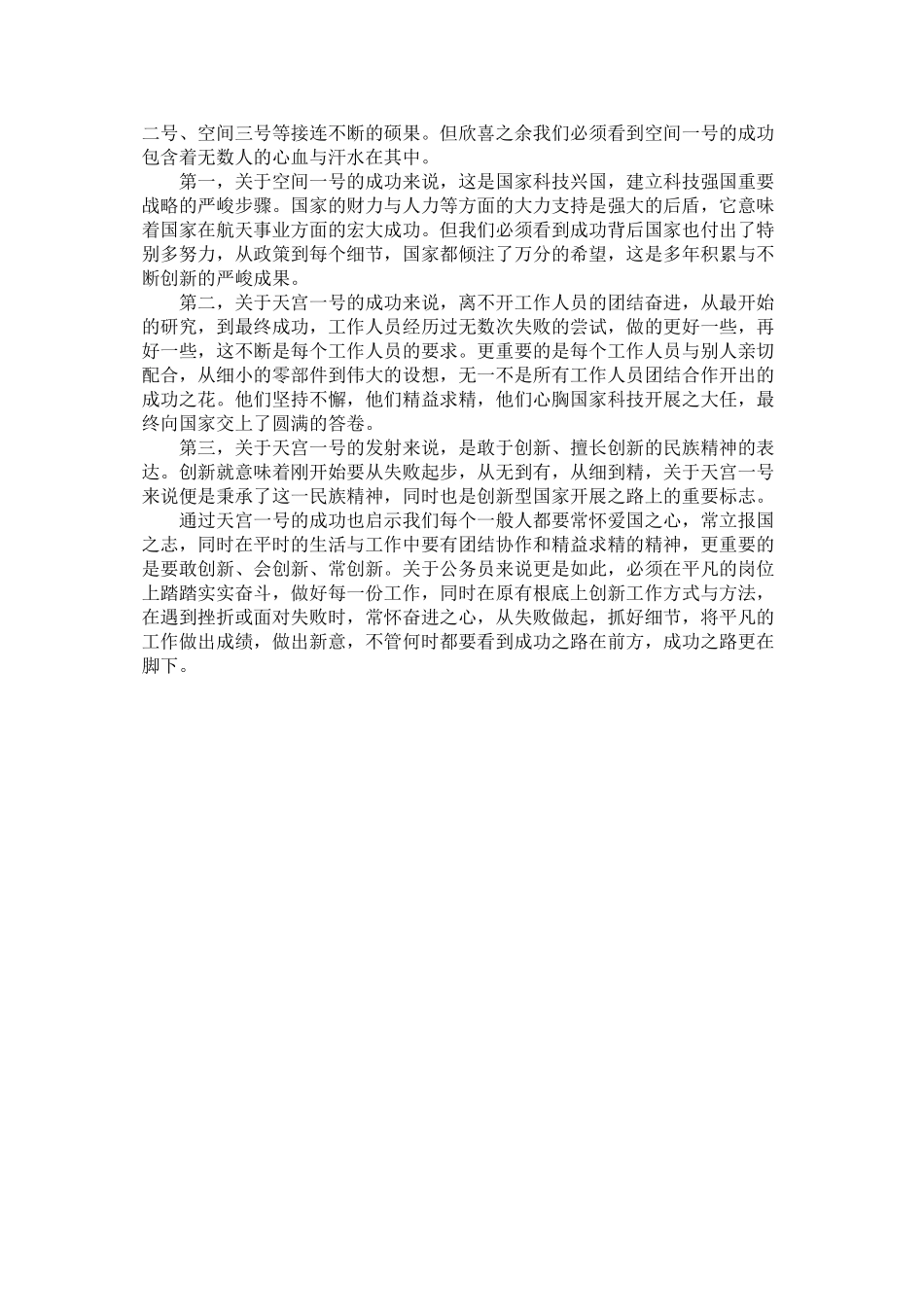 二号、空间三号等接连不断的硕果。但欣喜之余我们必须看到空间一号的成功包含着无数人的心血与汗水在其中。

第一，关于空间一号的成功来说，这是国家科技兴国，建立科技强国重要战略的严峻步骤。国家的财力与人力等方面的大力支持是强大的后盾，它意味着国家在航天事业方面的宏大成功。但我们必须看到成功背后国家也付出了特别多努力，从政策到每个细节，国家都倾注了万分的希望，这是多年积累与不断创新的严峻成果。

第二，关于天宫一号的成功来说，离不开工作人员的团结奋进，从最开始的研究，到最终成功，工作人员经历过无数次失败的尝试，做的更好一些，再好一些，这不断是每个工作人员的要求。更重要的是每个工作人员与别人亲切配合，从细小的零部件到伟大的设想，无一不是所有工作人员团结合作开出的成功之花。他们坚持不懈，他们精益求精，他们心胸国家科技开展之大任，最终向国家交上了圆满的答卷。

第三，关于天宫一号的发射来说，是敢于创新、擅长创新的民族精神的表达。创新就意味着刚开始要从失败起步，从无到有，从细到精，关于天宫一号来说便是秉承了这一民族精神，同时也是创新型国家开展之路上的重要标志。

通过天宫一号的成功也启示我们每个一般人都要常怀爱国之心，常立报国之志，同时在平时的生活与工作中要有团结协作和精益求精的精神，更重要的是要敢创新、会创新、常创新。关于公务员来说更是如此，必须在平凡的岗位上踏踏实实奋斗，做好每一份工作，同时在原有根底上创新工作方式与方法，在遇到挫折或面对失败时，常怀奋进之心，从失败做起，抓好细节，将平凡的工作做出成绩，做出新意，不管何时都要看到成功之路在前方，成功之路更在脚下。